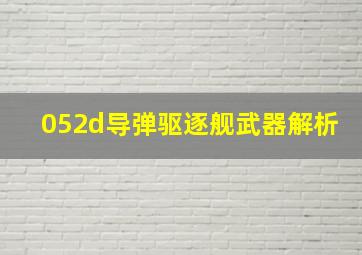 052d导弹驱逐舰武器解析